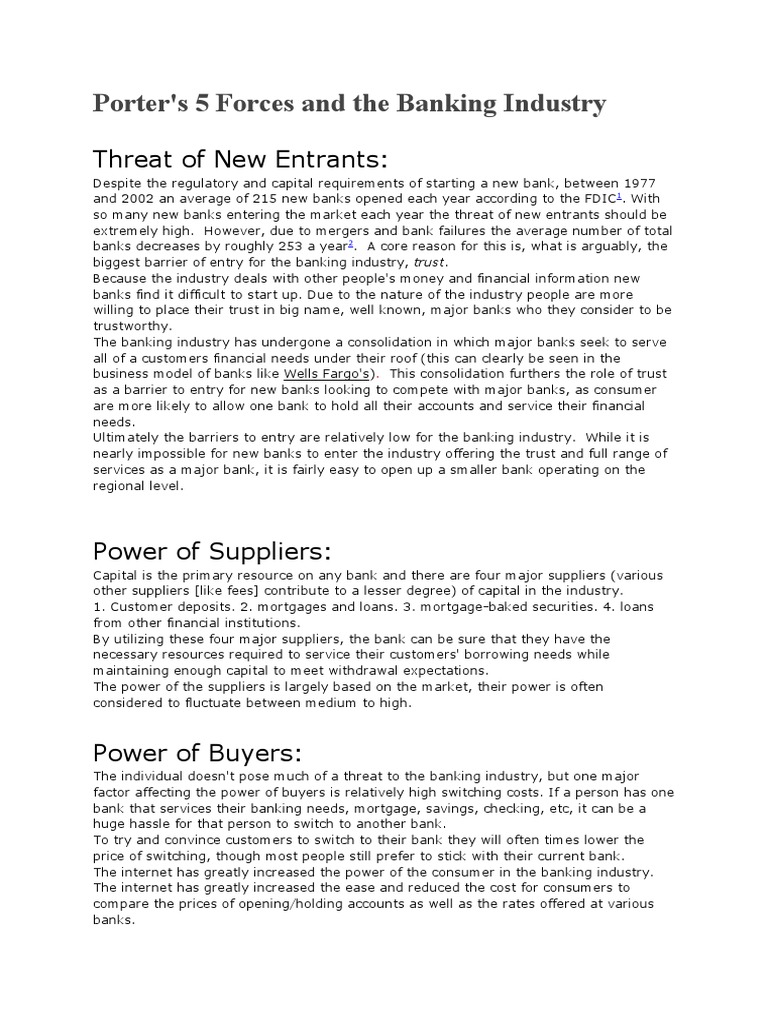 Porter's 5 Forces and the Banking Industry

Threat of New Entrants:

Despite the regulatory and capital requirements of starting a new bank, between 1977 and 2002 an average of 215 new banks opened each year according to the FDIC$^1$. With so many new banks entering the market each year the threat of new entrants should be extremely high. However, due to mergers and bank failures the average number of total banks decreases by roughly 253 a year$^2$. A core reason for this is, what is arguably, the biggest barrier of entry for the banking industry, trust.
Because the industry deals with other people's money and financial information new banks find it difficult to start up. Due to the nature of the industry people are more willing to place their trust in big name, well known, major banks who they consider to be trustworthy.
The banking industry has undergone a consolidation in which major banks seek to serve all of a customers financial needs under their roof (this can clearly be seen in the business model of banks like Wells Fargo's). This consolidation furthers the role of trust as a barrier to entry for new banks looking to compete with major banks, as consumer are more likely to allow one bank to hold all their accounts and service their financial needs.
Ultimately the barriers to entry are relatively low for the banking industry. While it is nearly impossible for new banks to enter the industry offering the trust and full range of services as a major bank, it is fairly easy to open up a smaller bank operating on the regional level.

Power of Suppliers:

Capital is the primary resource on any bank and there are four major suppliers (various other suppliers [like fees] contribute to a lesser degree) of capital in the industry.
1. Customer deposits. 2. mortgages and loans. 3. mortgage-baked securities. 4. loans from other financial institutions.
By utilizing these four major suppliers, the bank can be sure that they have the necessary resources required to service their customers' borrowing needs while maintaining enough capital to meet withdrawal expectations.
The power of the suppliers is largely based on the market, their power is often considered to fluctuate between medium to high.

Power of Buyers:

The individual doesn't pose much of a threat to the banking industry, but one major factor affecting the power of buyers is relatively high switching costs. If a person has one bank that services their banking needs, mortgage, savings, checking, etc, it can be a huge hassle for that person to switch to another bank.
To try and convince customers to switch to their bank they will often times lower the price of switching, though most people still prefer to stick with their current bank.
The internet has greatly increased the power of the consumer in the banking industry.
The internet has greatly increased the ease and reduced the cost for consumers to compare the prices of opening/holding accounts as well as the rates offered at various banks.